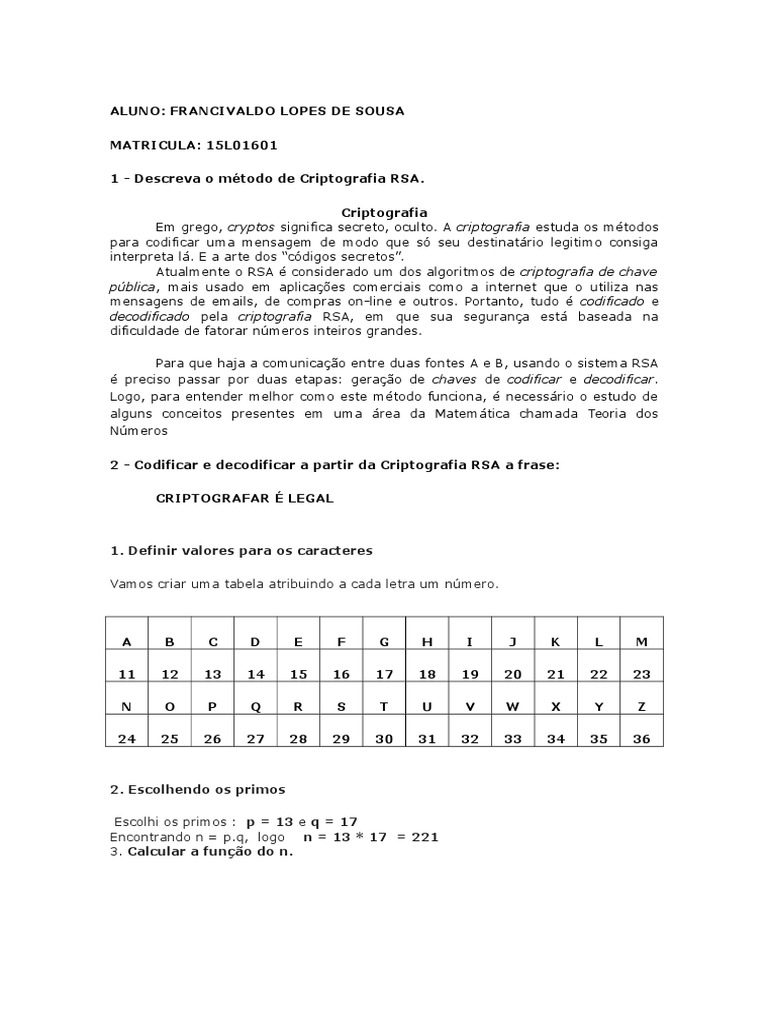 ALUNO: FRANCIVALDO LOPES DE SOUSA

MATRICULA: 15L01601

1 - Descreva o método de Criptografia RSA.

Criptografia

Em grego, cryptos significa secreto, oculto. A criptografia estuda os métodos para codificar uma mensagem de modo que só seu destinatário legitimo consiga interpreta lá. E a arte dos "códigos secretos".

Atualmente o RSA é considerado um dos algoritmos de criptografia de chave pública, mais usado em aplicações comerciais como a internet que o utiliza nas mensagens de emails, de compras on-line e outros. Portanto, tudo é codificado e decodificado pela criptografia RSA, em que sua segurança está baseada na dificuldade de fatorar números inteiros grandes.

Para que haja a comunicação entre duas fontes A e B, usando o sistema RSA é preciso passar por duas etapas: geração de chaves de codificar e decodificar. Logo, para entender melhor como este método funciona, é necessário o estudo de alguns conceitos presentes em uma área da Matemática chamada Teoria dos Números

2 - Codificar e decodificar a partir da Criptografia RSA a frase:

CRIPTOGRAFAR É LEGAL

1. Definir valores para os caracteres

Vamos criar uma tabela atribuindo a cada letra um número.

| A | B | C | D | E | F | G | H | I | J | K | L | M |
|---|---|---|---|---|---|---|---|---|---|---|---|---|
| 11 | 12 | 13 | 14 | 15 | 16 | 17 | 18 | 19 | 20 | 21 | 22 | 23 |
| N | O | P | Q | R | S | T | U | V | W | X | Y | Z |
| 24 | 25 | 26 | 27 | 28 | 29 | 30 | 31 | 32 | 33 | 34 | 35 | 36 |

2. Escolhendo os primos

Escolhi os primos : p = 13 e q = 17
Encontrando n = p.q, logo n = 13 * 17 = 221
3. Calcular a função do n.